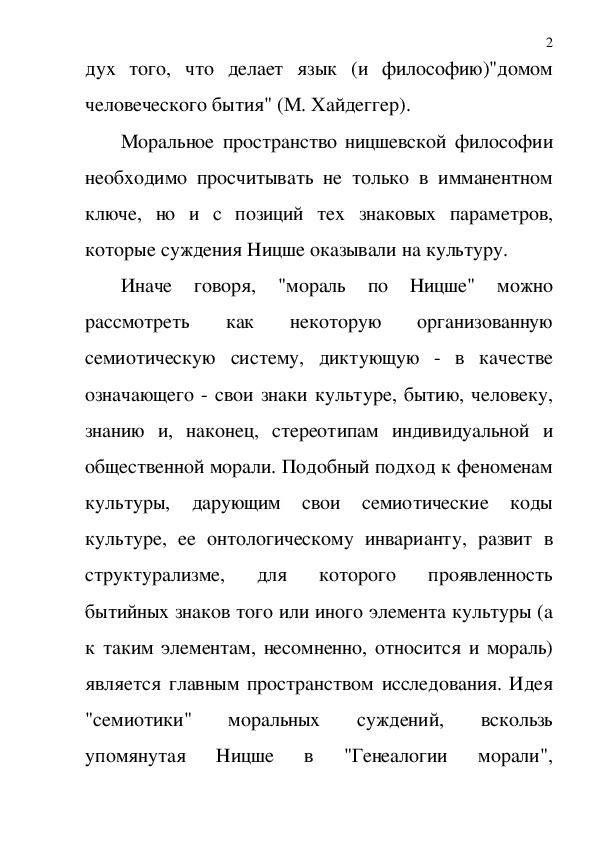 2

дух того, что делает язык (и философию)"домом человеческого бытия" (М. Хайдеггер).

Моральное пространство ницшевской философии необходимо просчитывать не только в имманентном ключе, но и с позиций тех знаковых параметров, которые суждения Ницше оказывали на культуру.

Иначе говоря, "мораль по Ницше" можно рассмотреть как некоторую организованную семиотическую систему, диктующую - в качестве означающего - свои знаки культуре, бытию, человеку, знанию и, наконец, стереотипам индивидуальной и общественной морали. Подобный подход к феноменам культуры, дарующим свои семиотические коды культуре, ее онтологическому инварианту, развит в структурализме, для которого проявленность бытийных знаков того или иного элемента культуры (а к таким элементам, несомненно, относится и мораль) является главным пространством исследования. Идея "семиотики" моральных суждений, вскользь упомянутая Ницше в "Генеалогии морали",